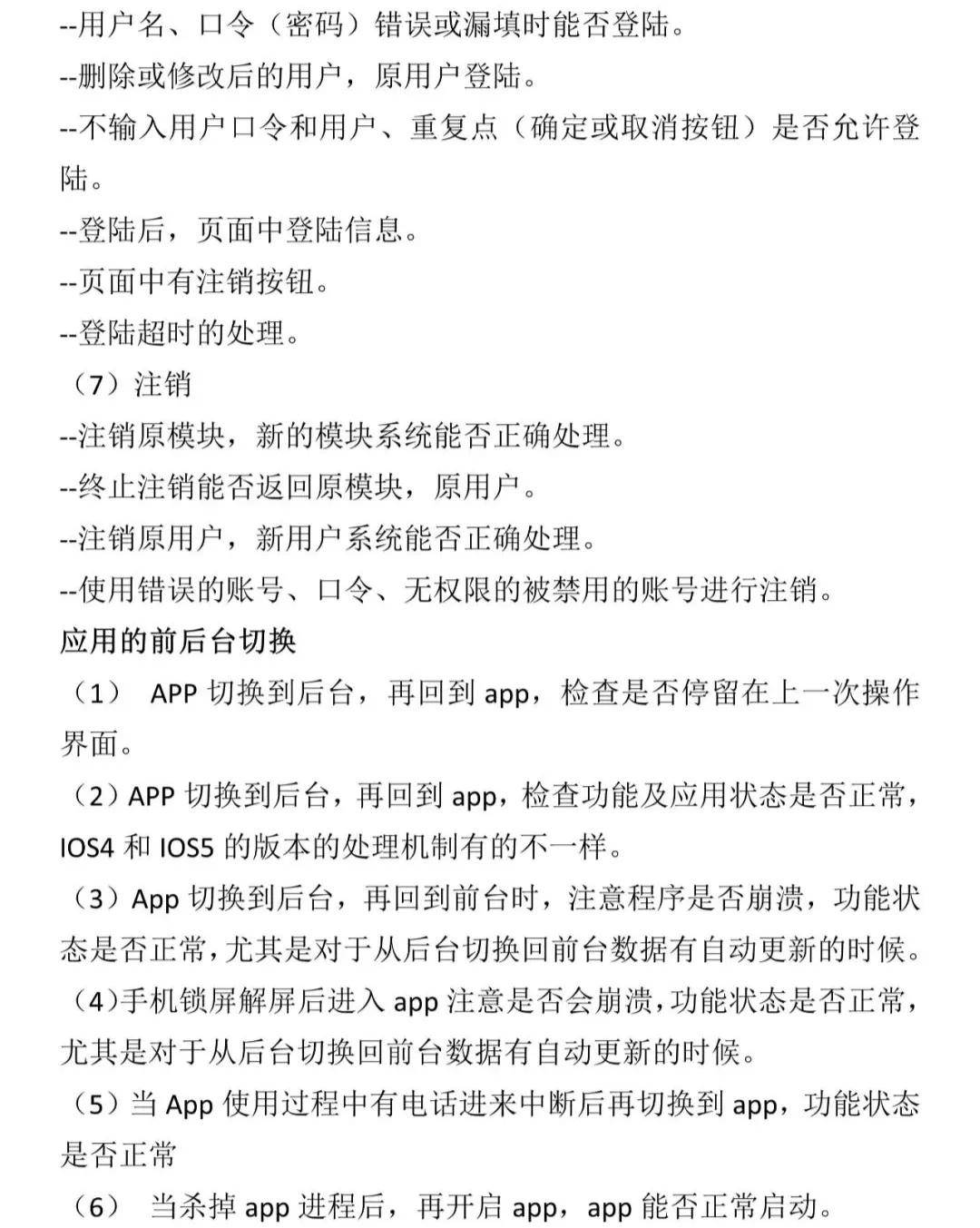 --用户名、口令（密码）错误或漏填时能否登陆。
--删除或修改后的用户，原用户登陆。
--不输入用户口令和用户、重复点（确定或取消按钮）是否允许登陆。
--登陆后，页面中登陆信息。
--页面中有注销按钮。
--登陆超时的处理。
（7）注销
--注销原模块，新的模块系统能否正确处理。
--终止注销能否返回原模块，原用户。
--注销原用户，新用户系统能否正确处理。
--使用错误的账号、口令、无权限的被禁用的账号进行注销。
应用的前后台切换
（1） APP 切换到后台，再回到 app，检查是否停留在上一次操作界面。
（2）APP 切换到后台，再回到 app，检查功能及应用状态是否正常，IOS4 和 IOS5 的版本的处理机制有的不一样。
（3）App 切换到后台，再回到前台时，注意程序是否崩溃，功能状态是否正常，尤其是对于从后台切换回前台数据有自动更新的时候。
（4）手机锁屏解屏后进入 app 注意是否会崩溃，功能状态是否正常，尤其是对于从后台切换回前台数据有自动更新的时候。
（5）当 App 使用过程中有电话进来中断后再切换到 app，功能状态是否正常
（6） 当杀掉 app 进程后，再开启 app，app 能否正常启动。